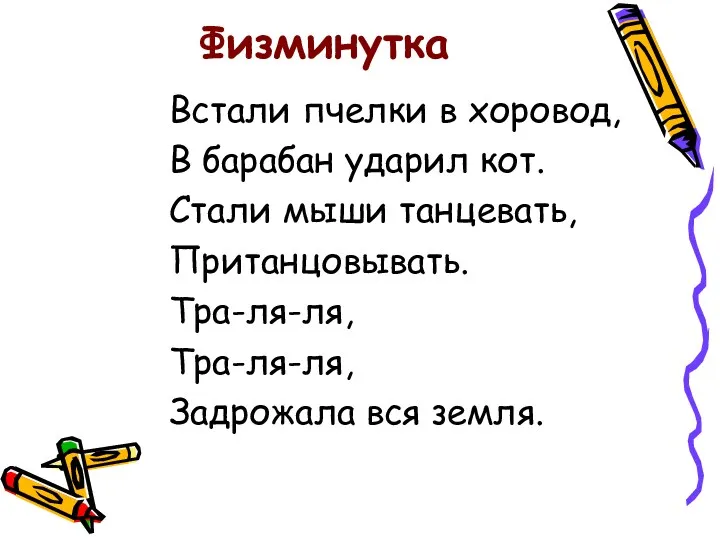 Физминутка

Встали пчелки в хоровод,
В барабан ударил кот.
Стали мыши танцевать,
Пританцовывать.
Тра-ля-ля,
Тра-ля-ля,
Задрожала вся земля.